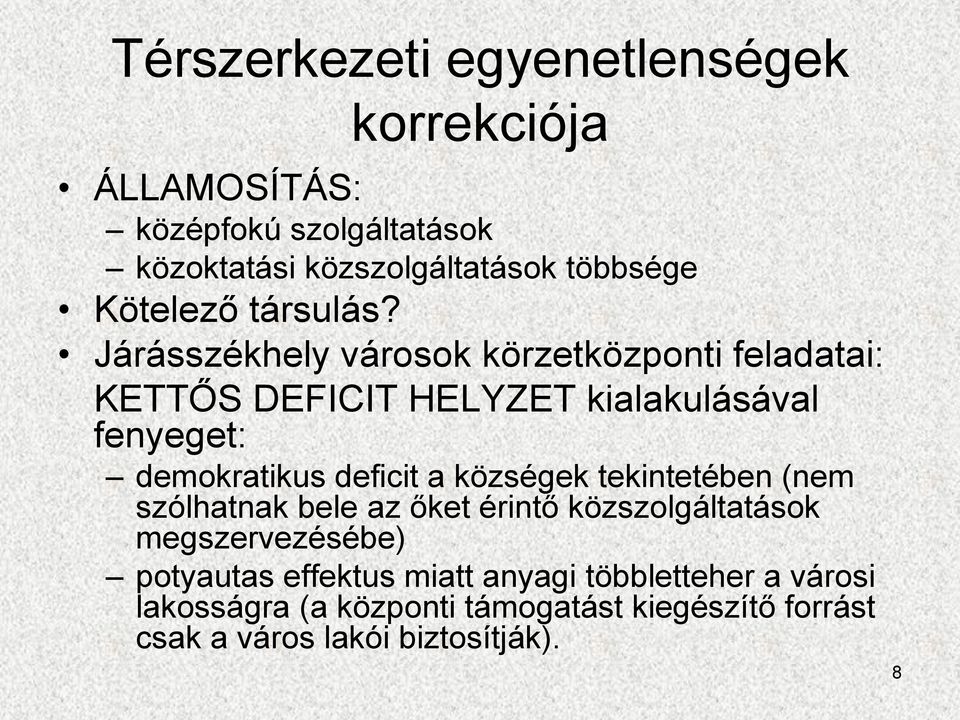 Térszerkezeti egyenetlenségek korrekciója

• ÁLLAMOSÍTÁS:
– középfokú szolgáltatások
– közoktatási közszolgáltatások többsége
• Kötelező társulás?
• Járásszékhely városok körzetközponti feladatai: KETTŐS DEFICIT HELYZET kialakulásával fenyeget:
– demokratikus deficit a községek tekintetében (nem szólhatnak bele az őket érintő közszolgáltatások megszervezésébe)
– potyautas effektus miatt anyagi többletteher a városi lakosságra (a központi támogatást kiegészítő forrást csak a város lakói biztosítják).

8